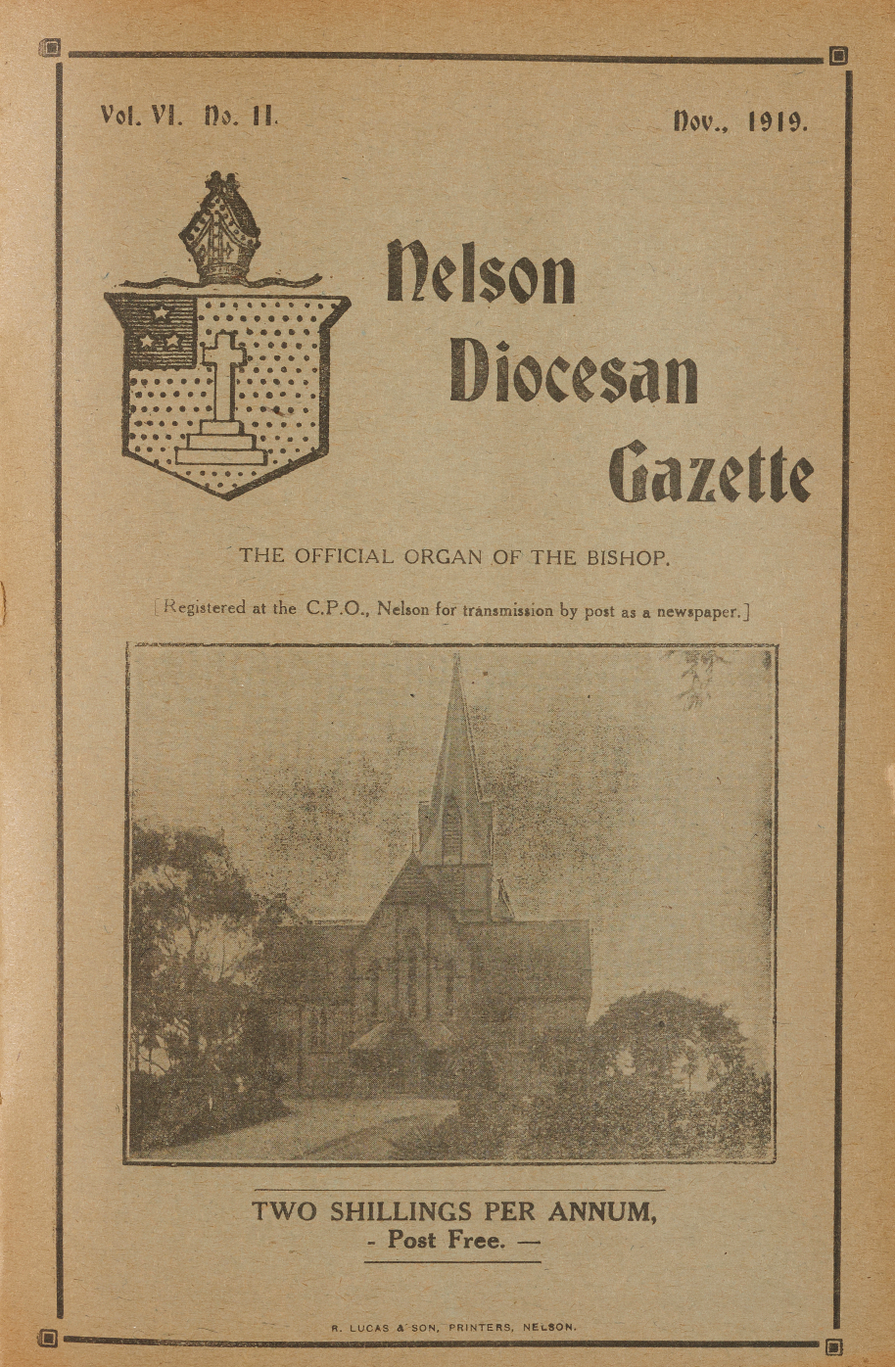 Vol. VI. No. 11.

Nov., 1919.

Nelson Diocesan Gazette

THE OFFICIAL ORGAN OF THE BISHOP.

[Registered at the C.P.O., Nelson for transmission by post as a newspaper.]

TWO SHILLINGS PER ANNUM,
- Post Free. —

R. LUCAS & SON, PRINTERS, NELSON.